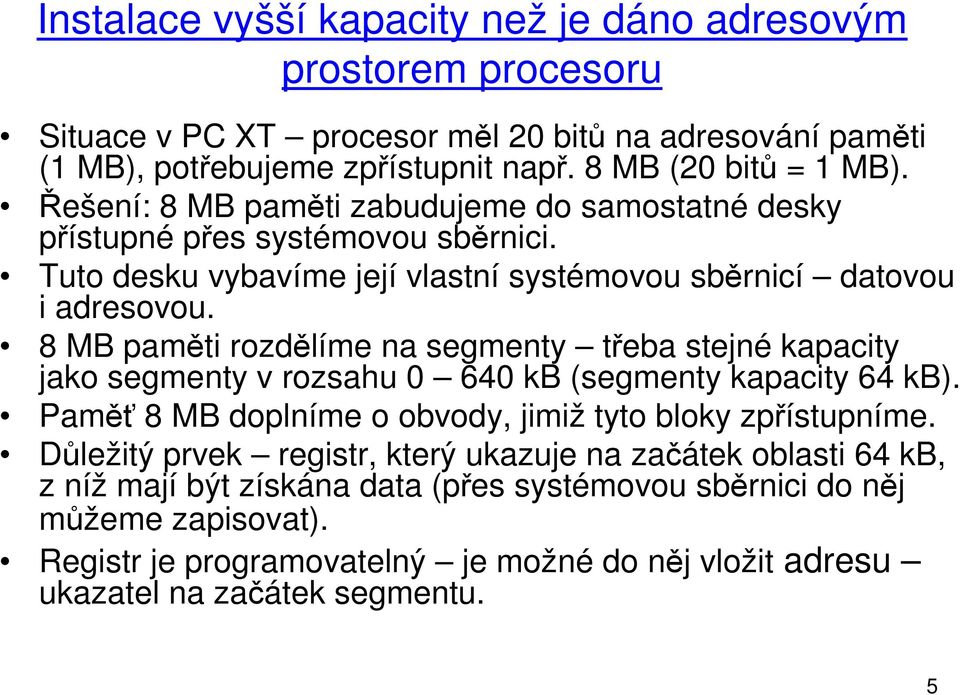 Instalace vyšší kapacity než je dáno adresovým prostorem procesoru

• Situace v PC XT – procesor měl 20 bitů na adresování paměti (1 MB), potřebujeme zpřístupnit např. 8 MB (20 bitů = 1 MB).
• Řešení: 8 MB paměti zabudujeme do samostatné desky přístupné přes systémovou sběrnici.
• Tuto desku vybavíme její vlastní systémovou sběrnicí – datovou i adresovou.
• 8 MB paměti rozdělíme na segmenty – třeba stejné kapacity jako segmenty v rozsahu 0 – 640 kB (segmenty kapacity 64 kB).
• Paměť 8 MB doplníme o obvody, jimiž tyto bloky zpřístupníme.
• Důležitý prvek – registr, který ukazuje na začátek oblasti 64 kB, z níž mají být získána data (přes systémovou sběrnici do něj můžeme zapisovat).
• Registr je programovatelný – je možné do něj vložit adresu – ukazatel na začátek segmentu.

5